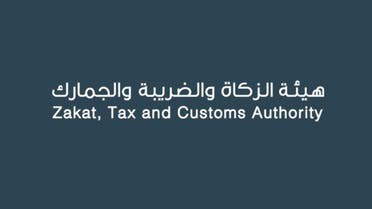 هيئة الزكاة والضريبة والجمارك
Zakat, Tax and Customs Authority